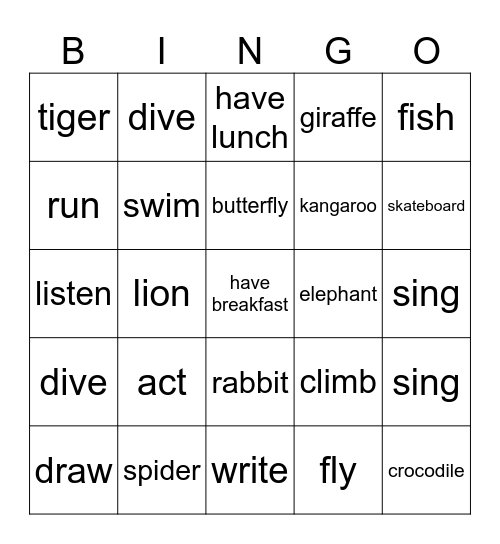 | B | I | N | G | O |
|---|---|---|---|---|
| tiger | dive | have lunch | giraffe | fish |
| run | swim | butterfly | kangaroo | skateboard |
| listen | lion | have breakfast | elephant | sing |
| dive | act | rabbit | climb | sing |
| draw | spider | write | fly | crocodile |